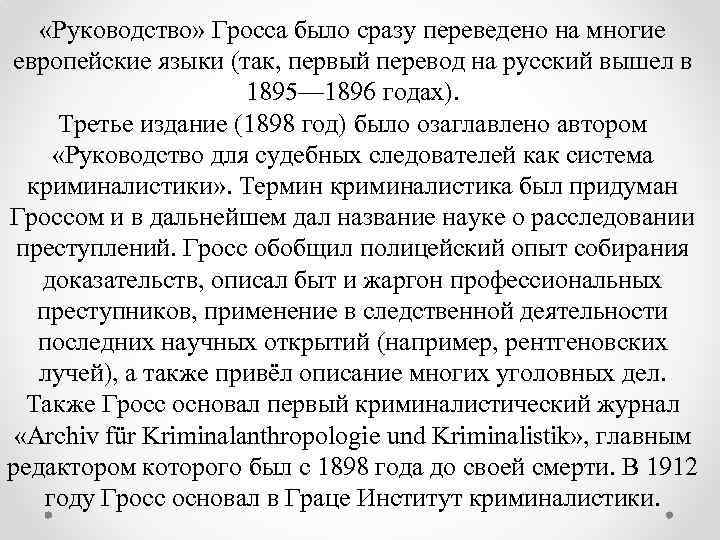 «Руководство» Гросса было сразу переведено на многие европейские языки (так, первый перевод на русский вышел в 1895—1896 годах).
Третье издание (1898 год) было озаглавлено автором «Руководство для судебных следователей как система криминалистики». Термин криминалистика был придуман Гроссом и в дальнейшем дал название науке о расследовании преступлений. Гросс обобщил полицейский опыт собирания доказательств, описал быт и жаргон профессиональных преступников, применение в следственной деятельности последних научных открытий (например, рентгеновских лучей), а также привёл описание многих уголовных дел. Также Гросс основал первый криминалистический журнал «Archiv für Kriminalanthropologie und Kriminalistik», главным редактором которого был с 1898 года до своей смерти. В 1912 году Гросс основал в Граце Институт криминалистики.